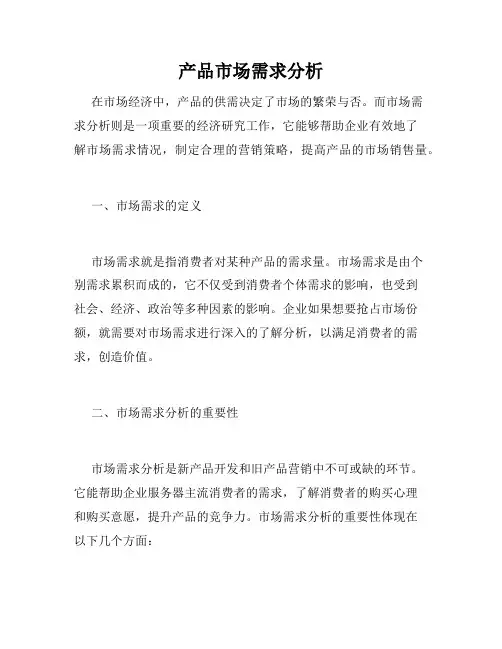 产品市场需求分析

在市场经济中，产品的供需决定了市场的繁荣与否。而市场需求分析则是一项重要的经济研究工作，它能够帮助企业有效地了解市场需求情况，制定合理的营销策略，提高产品的市场销售量。

一、市场需求的定义

市场需求就是指消费者对某种产品的需求量。市场需求是由个别需求累积而成的，它不仅受到消费者个体需求的影响，也受到社会、经济、政治等多种因素的影响。企业如果想要抢占市场份额，就需要对市场需求进行深入的了解分析，以满足消费者的需求，创造价值。

二、市场需求分析的重要性

市场需求分析是新产品开发和旧产品营销中不可或缺的环节。它能帮助企业服务器主流消费者的需求，了解消费者的购买心理和购买意愿，提升产品的竞争力。市场需求分析的重要性体现在以下几个方面：